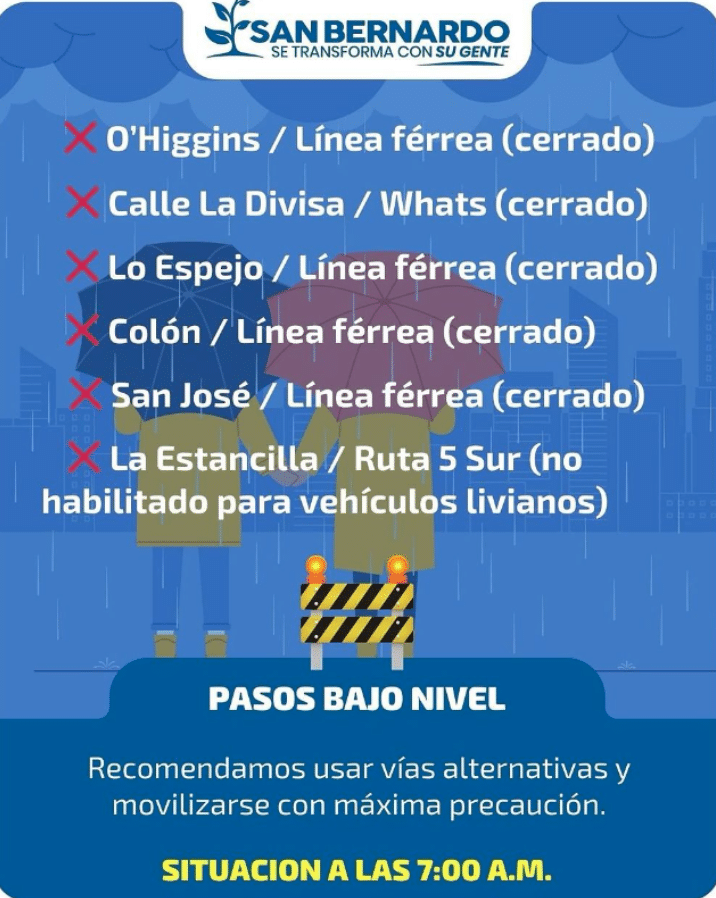 SAN BERNARDO
SE TRANSFORMA CON SU GENTE

❌ O'Higgins / Línea férrea (cerrado)

❌ Calle La Divisa / Whats (cerrado)

❌ Lo Espejo / Línea férrea (cerrado)

❌ Colón / Línea férrea (cerrado)

❌ San José / Línea férrea (cerrado)

❌ La Estancilla / Ruta 5 Sur (no habilitado para vehículos livianos)

PASOS BAJO NIVEL

Recomendamos usar vías alternativas y movilizarse con máxima precaución.

SITUACION A LAS 7:00 A.M.